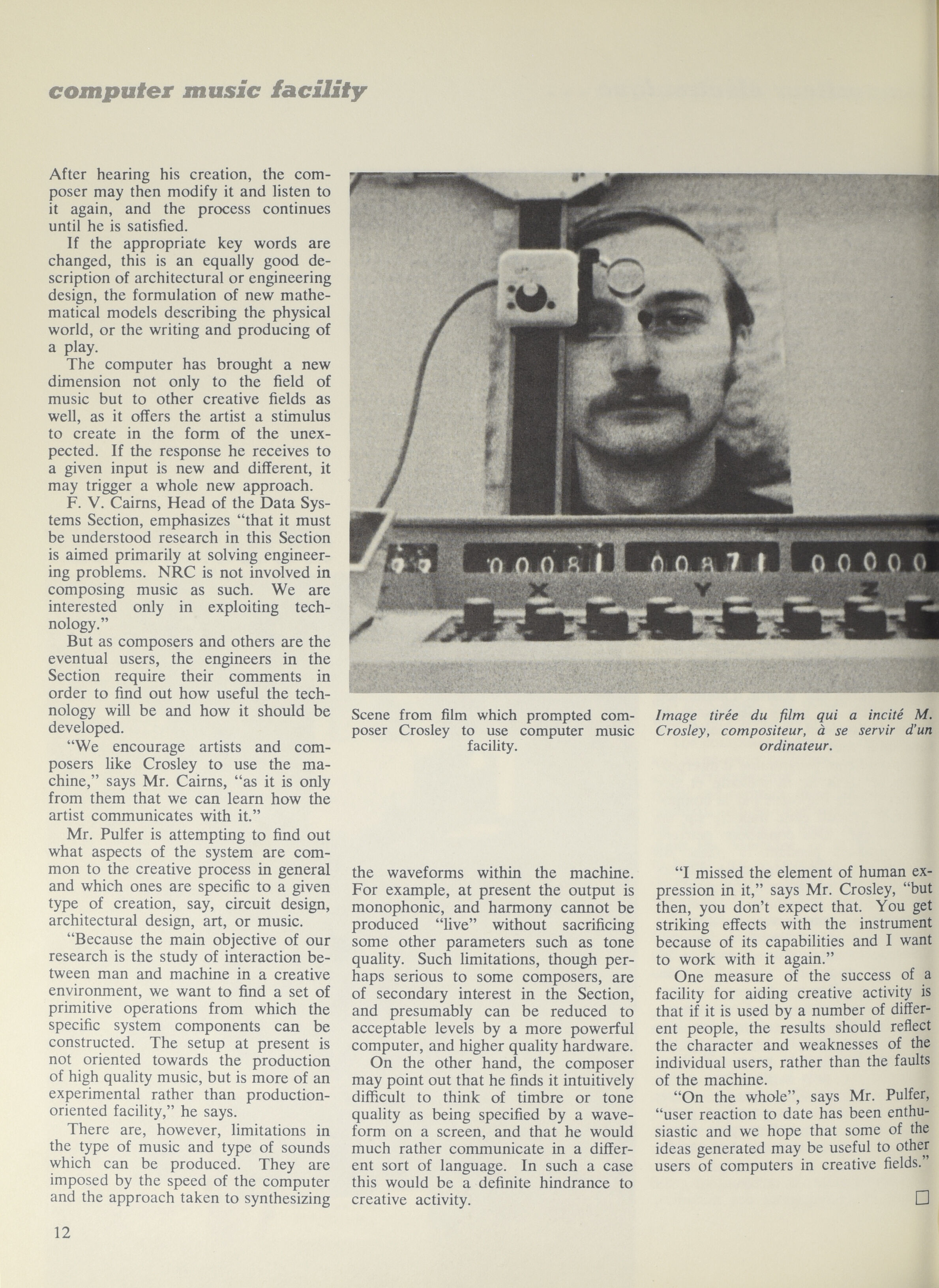 computer music facility

After hearing his creation, the composer may then modify it and listen to it again, and the process continues until he is satisfied.

If the appropriate key words are changed, this is an equally good description of architectural or engineering design, the formulation of new mathematical models describing the physical world, or the writing and producing of a play.

The computer has brought a new dimension not only to the field of music but to other creative fields as well, as it offers the artist a stimulus to create in the form of the unexpected. If the response he receives to a given input is new and different, it may trigger a whole new approach.

F. V. Cairns, Head of the Data Systems Section, emphasizes "that it must be understood research in this Section is aimed primarily at solving engineering problems. NRC is not involved in composing music as such. We are interested only in exploiting technology."

But as composers and others are the eventual users, the engineers in the Section require their comments in order to find out how useful the technology will be and how it should be developed.

"We encourage artists and composers like Crosley to use the machine," says Mr. Cairns, "as it is only from them that we can learn how the artist communicates with it."

Mr. Pulfer is attempting to find out what aspects of the system are common to the creative process in general and which ones are specific to a given type of creation, say, circuit design, architectural design, art, or music.

"Because the main objective of our research is the study of interaction between man and machine in a creative environment, we want to find a set of primitive operations from which the specific system components can be constructed. The setup at present is not oriented towards the production of high quality music, but is more of an experimental rather than production-oriented facility," he says.

There are, however, limitations in the type of music and type of sounds which can be produced. They are imposed by the speed of the computer and the approach taken to synthesizing

00081 00871 00000
X Y Z

Scene from film which prompted composer Crosley to use computer music facility.

Image tirée du film qui a incité M. Crosley, compositeur, à se servir d'un ordinateur.

the waveforms within the machine. For example, at present the output is monophonic, and harmony cannot be produced "live" without sacrificing some other parameters such as tone quality. Such limitations, though perhaps serious to some composers, are of secondary interest in the Section, and presumably can be reduced to acceptable levels by a more powerful computer, and higher quality hardware.

On the other hand, the composer may point out that he finds it intuitively difficult to think of timbre or tone quality as being specified by a waveform on a screen, and that he would much rather communicate in a different sort of language. In such a case this would be a definite hindrance to creative activity.

"I missed the element of human expression in it," says Mr. Crosley, "but then, you don't expect that. You get striking effects with the instrument because of its capabilities and I want to work with it again."

One measure of the success of a facility for aiding creative activity is that if it is used by a number of different people, the results should reflect the character and weaknesses of the individual users, rather than the faults of the machine.

"On the whole", says Mr. Pulfer, "user reaction to date has been enthusiastic and we hope that some of the ideas generated may be useful to other users of computers in creative fields."

12